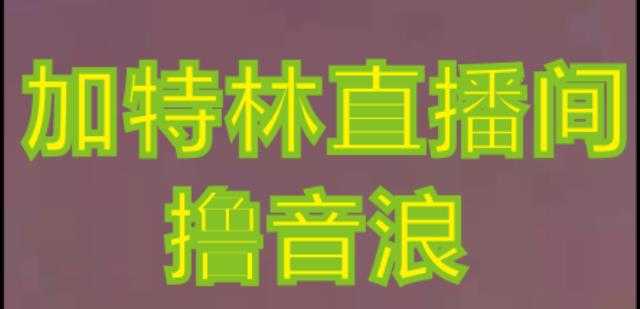 加特林直播间
撸音浪